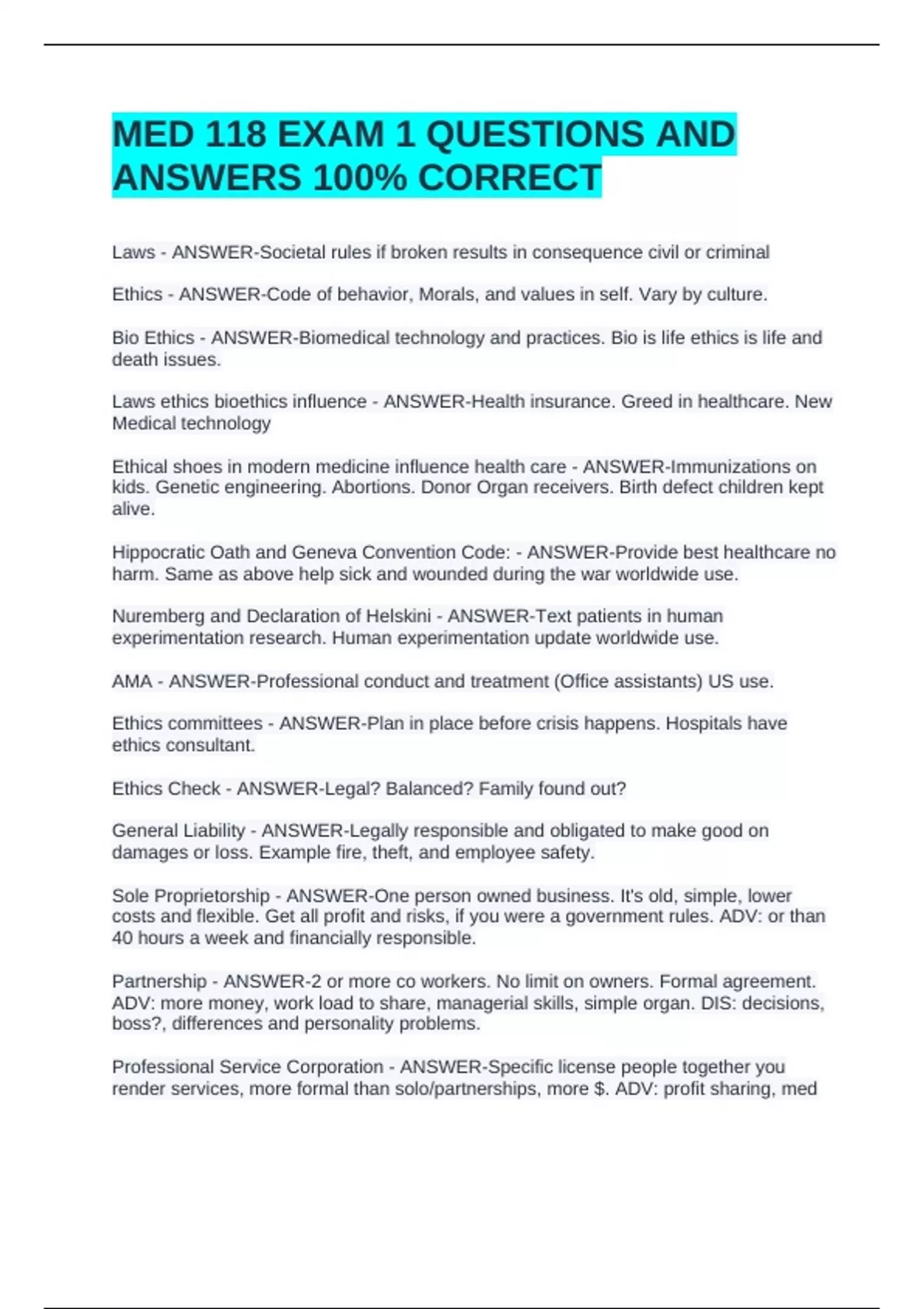 MED 118 EXAM 1 QUESTIONS AND ANSWERS 100% CORRECT

Laws - ANSWER-Societal rules if broken results in consequence civil or criminal

Ethics - ANSWER-Code of behavior, Morals, and values in self. Vary by culture.

Bio Ethics - ANSWER-Biomedical technology and practices. Bio is life ethics is life and death issues.

Laws ethics bioethics influence - ANSWER-Health insurance. Greed in healthcare. New Medical technology

Ethical shoes in modern medicine influence health care - ANSWER-Immunizations on kids. Genetic engineering. Abortions. Donor Organ receivers. Birth defect children kept alive.

Hippocratic Oath and Geneva Convention Code: - ANSWER-Provide best healthcare no harm. Same as above help sick and wounded during the war worldwide use.

Nuremberg and Declaration of Helskini - ANSWER-Text patients in human experimentation research. Human experimentation update worldwide use.

AMA - ANSWER-Professional conduct and treatment (Office assistants) US use.

Ethics committees - ANSWER-Plan in place before crisis happens. Hospitals have ethics consultant.

Ethics Check - ANSWER-Legal? Balanced? Family found out?

General Liability - ANSWER-Legally responsible and obligated to make good on damages or loss. Example fire, theft, and employee safety.

Sole Proprietorship - ANSWER-One person owned business. It's old, simple, lower costs and flexible. Get all profit and risks, if you were a government rules. ADV: or than 40 hours a week and financially responsible.

Partnership - ANSWER-2 or more co workers. No limit on owners. Formal agreement. ADV: more money, work load to share, managerial skills, simple organ. DIS: decisions, boss?, differences and personality problems.

Professional Service Corporation - ANSWER-Specific license people together you render services, more formal than solo/partnerships, more $. ADV: profit sharing, med